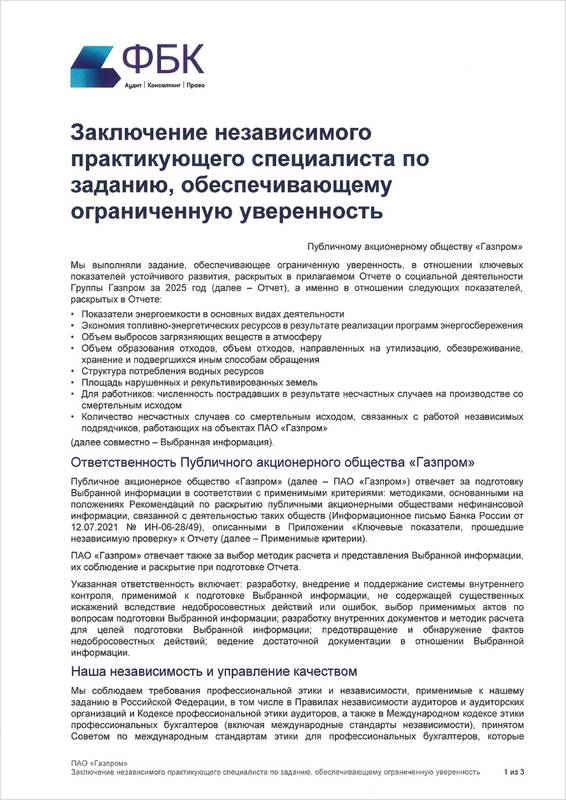 ФБК
Аудит | Консалтинг | Право

Заключение независимого практикующего специалиста по заданию, обеспечивающему ограниченную уверенность

Публичному акционерному обществу «Газпром»

Мы выполняли задание, обеспечивающее ограниченную уверенность, в отношении ключевых показателей устойчивого развития, раскрытых в прилагаемом Отчете о социальной деятельности Группы Газпром за 2025 год (далее – Отчет), а именно в отношении следующих показателей, раскрытых в Отчете:

• Показатели энергоемкости в основных видах деятельности
• Экономия топливно-энергетических ресурсов в результате реализации программ энергосбережения
• Объем выбросов загрязняющих веществ в атмосферу
• Объем образования отходов, объем отходов, направленных на утилизацию, обезвреживание, хранение и подвергшихся иным способам обращения
• Структура потребления водных ресурсов
• Площадь нарушенных и рекультивированных земель
• Для работников: численность пострадавших в результате несчастных случаев на производстве со смертельным исходом
• Количество несчастных случаев со смертельным исходом, связанных с работой независимых подрядчиков, работающих на объектах ПАО «Газпром»

(далее совместно – Выбранная информация).

Ответственность Публичного акционерного общества «Газпром»

Публичное акционерное общество «Газпром» (далее – ПАО «Газпром») отвечает за подготовку Выбранной информации в соответствии с применимыми критериями: методиками, основанными на положениях Рекомендаций по раскрытию публичными акционерными обществами нефинансовой информации, связанной с деятельностью таких обществ (Информационное письмо Банка России от 12.07.2021 № ИН-06-28/49), описанными в Приложении «Ключевые показатели, прошедшие независимую проверку» к Отчету (далее – Применимые критерии).

ПАО «Газпром» отвечает также за выбор методик расчета и представления Выбранной информации, их соблюдение и раскрытие при подготовке Отчета.

Указанная ответственность включает: разработку, внедрение и поддержание системы внутреннего контроля, применимой к подготовке Выбранной информации, не содержащей существенных искажений вследствие недобросовестных действий или ошибок, выбор применимых актов по вопросам подготовки Выбранной информации; разработку внутренних документов и методик расчета для целей подготовки Выбранной информации; предотвращение и обнаружение фактов недобросовестных действий; ведение достаточной документации в отношении Выбранной информации.

Наша независимость и управление качеством

Мы соблюдаем требования профессиональной этики и независимости, применимые к нашему заданию в Российской Федерации, в том числе в Правилах независимости аудиторов и аудиторских организаций и Кодексе профессиональной этики аудиторов, а также в Международном кодексе этики профессиональных бухгалтеров (включая международные стандарты независимости), принятом Советом по международным стандартам этики для профессиональных бухгалтеров, которые

ПАО «Газпром»
Заключение независимого практикующего специалиста по заданию, обеспечивающему ограниченную уверенность 1 из 3